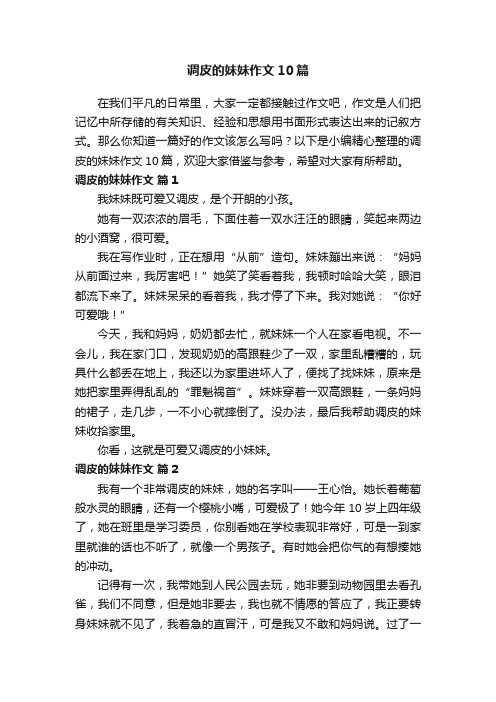 调皮的妹妹作文 10 篇

在我们平凡的日常里，大家一定都接触过作文吧，作文是人们把记忆中所存储的有关知识、经验和思想用书面形式表达出来的记叙方式。那么你知道一篇好的作文该怎么写吗？以下是小编精心整理的调皮的妹妹作文 10 篇，欢迎大家借鉴与参考，希望对大家有所帮助。

调皮的妹妹作文 篇 1

我妹妹既可爱又调皮，是个开朗的小孩。

她有一双浓浓的眉毛，下面住着一双水汪汪的眼睛，笑起来两边的小酒窝，很可爱。

我在写作业时，正在想用“从前”造句。妹妹蹦出来说：“妈妈从前面过来，我厉害吧！”她笑了笑看着我，我顿时哈哈大笑，眼泪都流下来了。妹妹呆呆的看着我，我才停了下来。我对她说：“你好可爱哦！”

今天，我和妈妈，奶奶都去忙，就妹妹一个人在家看电视。不一会儿，我在家门口，发现奶奶的高跟鞋少了一双，家里乱糟糟的，玩具什么都丢在地上，我还以为家里进坏人了，便找了找妹妹，原来是她把家里弄得乱乱的“罪魁祸首”。妹妹穿着一双高跟鞋，一条妈妈的裙子，走几步，一不小心就摔倒了。没办法，最后我帮助调皮的妹妹收拾家里。

你看，这就是可爱又调皮的小妹妹。

调皮的妹妹作文 篇 2

我有一个非常调皮的妹妹，她的名字叫——王心怡。她长着葡萄般水灵的眼睛，还有一个樱桃小嘴，可爱极了！她今年 10 岁上四年级了，她在班里是学习委员，你别看她在学校表现非常好，可是一到家里就谁的话也不听了，就像一个男孩子。有时她会把你气的有想揍她的冲动。

记得有一次，我带她到人民公园去玩，她非要到动物园里去看孔雀，我们不同意，但是她非要去，我也就不情愿的答应了，我正要转身妹妹就不见了，我着急的直冒汗，可是我又不敢和妈妈说。过了一